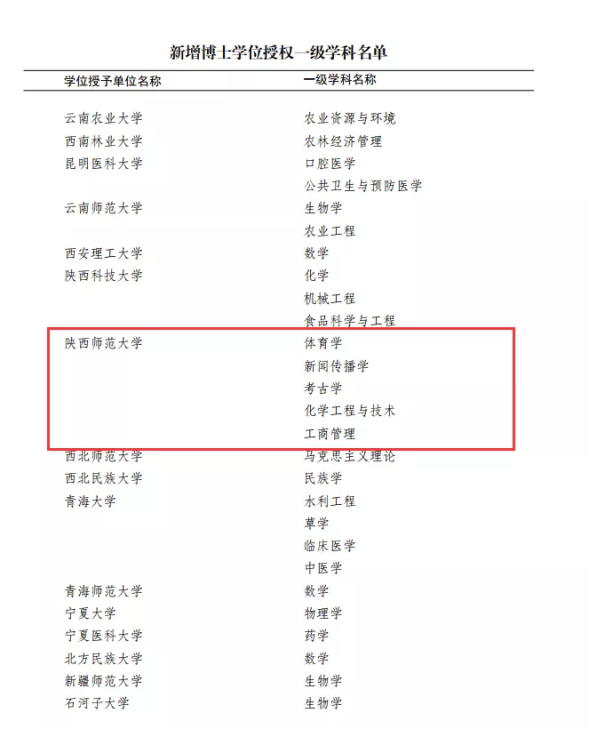 新增博士学位授权一级学科名单

| 学位授予单位名称 | 一级学科名称 |
|---|---|
| 云南农业大学 | 农业资源与环境 |
| 西南林业大学 | 农林经济管理 |
| 昆明医科大学 | 口腔医学 |
| | 公共卫生与预防医学 |
| 云南师范大学 | 生物学 |
| | 农业工程 |
| 西安理工大学 | 数学 |
| 陕西科技大学 | 化学 |
| | 机械工程 |
| | 食品科学与工程 |
| 陕西师范大学 | 体育学 |
| | 新闻传播学 |
| | 考古学 |
| | 化学工程与技术 |
| | 工商管理 |
| 西北师范大学 | 马克思主义理论 |
| 西北民族大学 | 民族学 |
| 青海大学 | 水利工程 |
| | 草学 |
| | 临床医学 |
| | 中医学 |
| 青海师范大学 | 数学 |
| 宁夏大学 | 物理学 |
| 宁夏医科大学 | 药学 |
| 北方民族大学 | 数学 |
| 新疆师范大学 | 生物学 |
| 石河子大学 | 生物学 |